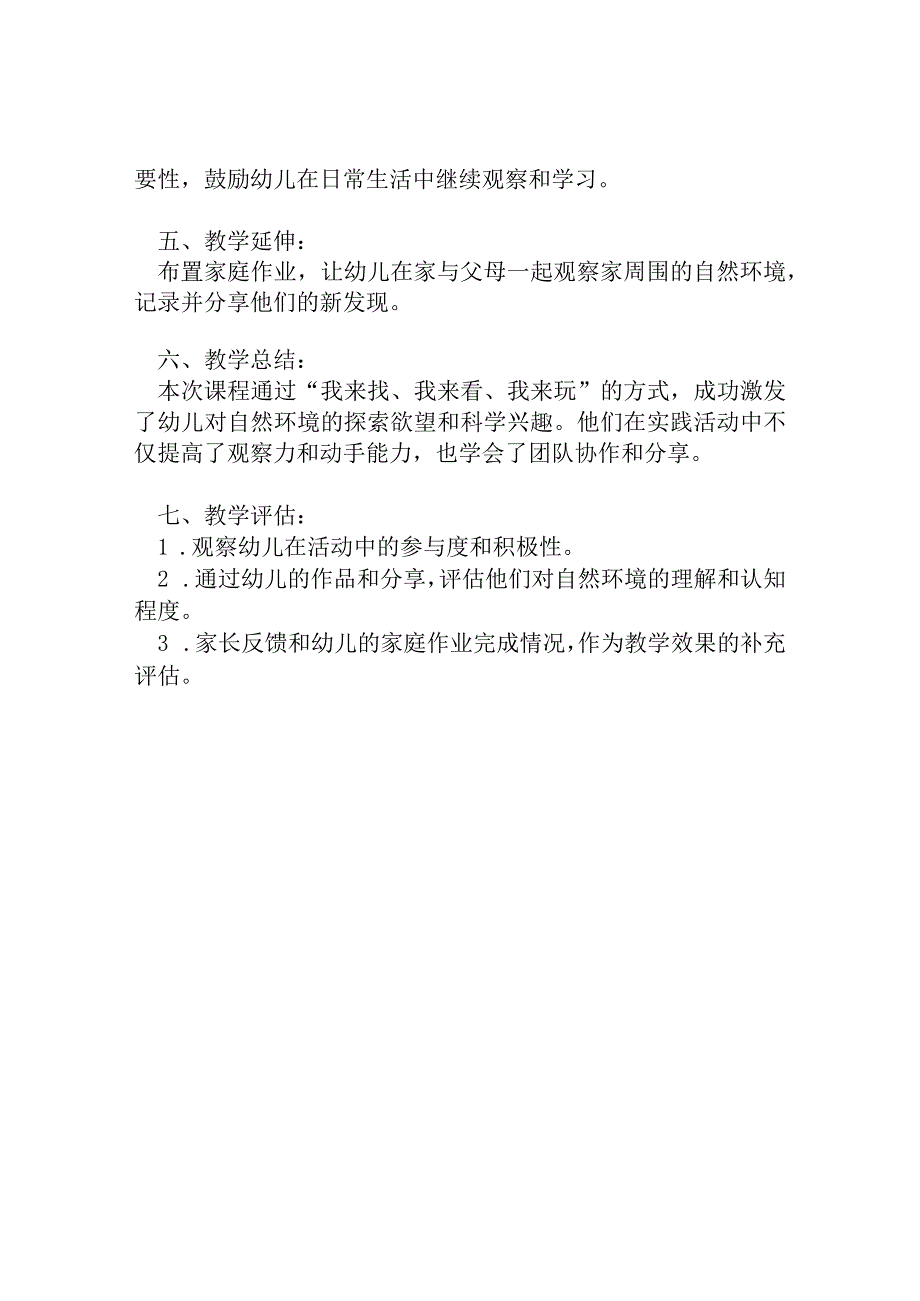 要性，鼓励幼儿在日常生活中继续观察和学习。

五、教学延伸：
布置家庭作业，让幼儿在家与父母一起观察家周围的自然环境，记录并分享他们的新发现。

六、教学总结：
本次课程通过“我来找、我来看、我来玩”的方式，成功激发了幼儿对自然环境的探索欲望和科学兴趣。他们在实践活动中不仅提高了观察力和动手能力，也学会了团队协作和分享。

七、教学评估：
1．观察幼儿在活动中的参与度和积极性。
2．通过幼儿的作品和分享，评估他们对自然环境的理解和认知程度。
3．家长反馈和幼儿的家庭作业完成情况，作为教学效果的补充评估。